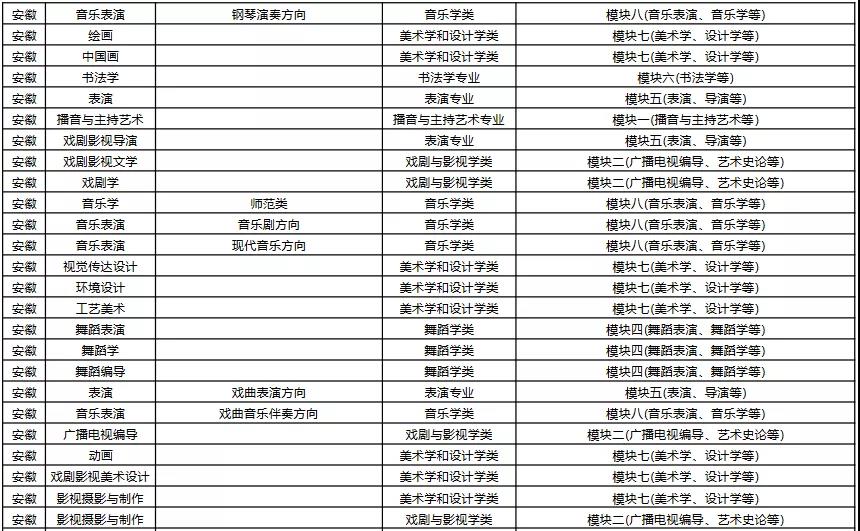 | 安徽 | 音乐表演 | 钢琴演奏方向 | 音乐学类 | 模块八(音乐表演、音乐学等) |
|---|---|---|---|---|
| 安徽 | 绘画 | | 美术学和设计学类 | 模块七(美术学、设计学等) |
| 安徽 | 中国画 | | 美术学和设计学类 | 模块七(美术学、设计学等) |
| 安徽 | 书法学 | | 书法学专业 | 模块六(书法学等) |
| 安徽 | 表演 | | 表演专业 | 模块五(表演、导演等) |
| 安徽 | 播音与主持艺术 | | 播音与主持艺术专业 | 模块一(播音与主持艺术等) |
| 安徽 | 戏剧影视导演 | | 表演专业 | 模块五(表演、导演等) |
| 安徽 | 戏剧影视文学 | | 戏剧与影视学类 | 模块二(广播电视编导、艺术史论等) |
| 安徽 | 戏剧学 | | 戏剧与影视学类 | 模块二(广播电视编导、艺术史论等) |
| 安徽 | 音乐学 | 师范类 | 音乐学类 | 模块八(音乐表演、音乐学等) |
| 安徽 | 音乐表演 | 音乐剧方向 | 音乐学类 | 模块八(音乐表演、音乐学等) |
| 安徽 | 音乐表演 | 现代音乐方向 | 音乐学类 | 模块八(音乐表演、音乐学等) |
| 安徽 | 视觉传达设计 | | 美术学和设计学类 | 模块七(美术学、设计学等) |
| 安徽 | 环境设计 | | 美术学和设计学类 | 模块七(美术学、设计学等) |
| 安徽 | 工艺美术 | | 美术学和设计学类 | 模块七(美术学、设计学等) |
| 安徽 | 舞蹈表演 | | 舞蹈学类 | 模块四(舞蹈表演、舞蹈学等) |
| 安徽 | 舞蹈学 | | 舞蹈学类 | 模块四(舞蹈表演、舞蹈学等) |
| 安徽 | 舞蹈编导 | | 舞蹈学类 | 模块四(舞蹈表演、舞蹈学等) |
| 安徽 | 表演 | 戏曲表演方向 | 表演专业 | 模块五(表演、导演等) |
| 安徽 | 音乐表演 | 戏曲音乐伴奏方向 | 音乐学类 | 模块八(音乐表演、音乐学等) |
| 安徽 | 广播电视编导 | | 戏剧与影视学类 | 模块二(广播电视编导、艺术史论等) |
| 安徽 | 动画 | | 美术学和设计学类 | 模块七(美术学、设计学等) |
| 安徽 | 戏剧影视美术设计 | | 美术学和设计学类 | 模块七(美术学、设计学等) |
| 安徽 | 影视摄影与制作 | | 美术学和设计学类 | 模块七(美术学、设计学等) |
| 安徽 | 影视摄影与制作 | | 戏剧与影视学类 | 模块二(广播电视编导、艺术史论等) |